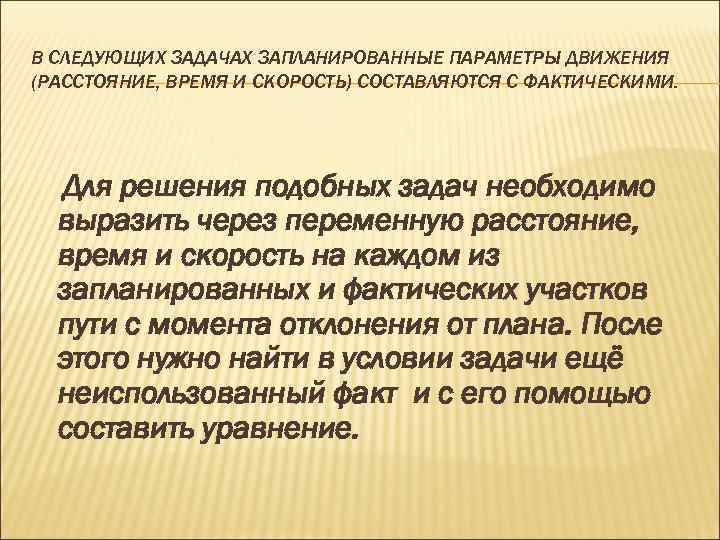 В СЛЕДУЮЩИХ ЗАДАЧАХ ЗАПЛАНИРОВАННЫЕ ПАРАМЕТРЫ ДВИЖЕНИЯ (РАССТОЯНИЕ, ВРЕМЯ И СКОРОСТЬ) СОСТАВЛЯЮТСЯ С ФАКТИЧЕСКИМИ.

Для решения подобных задач необходимо выразить через переменную расстояние, время и скорость на каждом из запланированных и фактических участков пути с момента отклонения от плана. После этого нужно найти в условии задачи ещё неиспользованный факт и с его помощью составить уравнение.